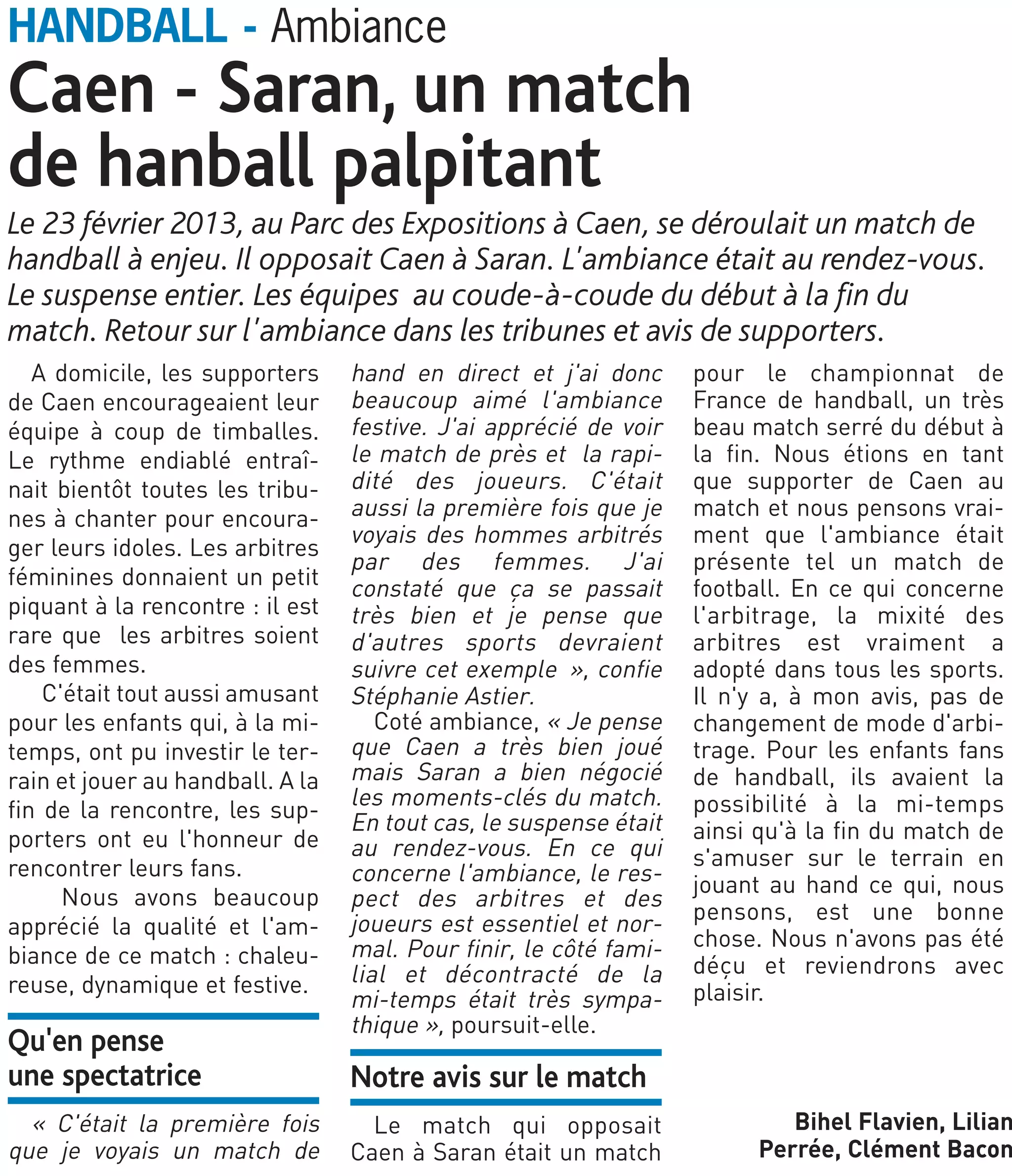 HANDBALL - Ambiance

Caen - Saran, un match de hanball palpitant

Le 23 février 2013, au Parc des Expositions à Caen, se déroulait un match de handball à enjeu. Il opposait Caen à Saran. L'ambiance était au rendez-vous. Le suspense entier. Les équipes au coude-à-coude du début à la fin du match. Retour sur l'ambiance dans les tribunes et avis de supporters.

A domicile, les supporters de Caen encourageaient leur équipe à coup de timballes. Le rythme endiablé entraînait bientôt toutes les tribunes à chanter pour encourager leurs idoles. Les arbitres féminines donnaient un petit piquant à la rencontre : il est rare que les arbitres soient des femmes.

C'était tout aussi amusant pour les enfants qui, à la mi-temps, ont pu investir le terrain et jouer au handball. A la fin de la rencontre, les supporters ont eu l'honneur de rencontrer leurs fans.

Nous avons beaucoup apprécié la qualité et l'ambiance de ce match : chaleureuse, dynamique et festive.

Qu'en pense une spectatrice

« C'était la première fois que je voyais un match de hand en direct et j'ai donc beaucoup aimé l'ambiance festive. J'ai apprécié de voir le match de près et la rapidité des joueurs. C'était aussi la première fois que je voyais des hommes arbitrés par des femmes. J'ai constaté que ça se passait très bien et je pense que d'autres sports devraient suivre cet exemple », confie Stéphanie Astier.

Coté ambiance, « Je pense que Caen a très bien joué mais Saran a bien négocié les moments-clés du match. En tout cas, le suspense était au rendez-vous. En ce qui concerne l'ambiance, le respect des arbitres et des joueurs est essentiel et normal. Pour finir, le côté familial et décontracté de la mi-temps était très sympathique », poursuit-elle.

Notre avis sur le match

Le match qui opposait Caen à Saran était un match pour le championnat de France de handball, un très beau match serré du début à la fin. Nous étions en tant que supporter de Caen au match et nous pensons vraiment que l'ambiance était présente tel un match de football. En ce qui concerne l'arbitrage, la mixité des arbitres est vraiment a adopté dans tous les sports. Il n'y a, à mon avis, pas de changement de mode d'arbitrage. Pour les enfants fans de handball, ils avaient la possibilité à la mi-temps ainsi qu'à la fin du match de s'amuser sur le terrain en jouant au hand ce qui, nous pensons, est une bonne chose. Nous n'avons pas été déçu et reviendrons avec plaisir.

Bihel Flavien, Lilian Perrée, Clément Bacon